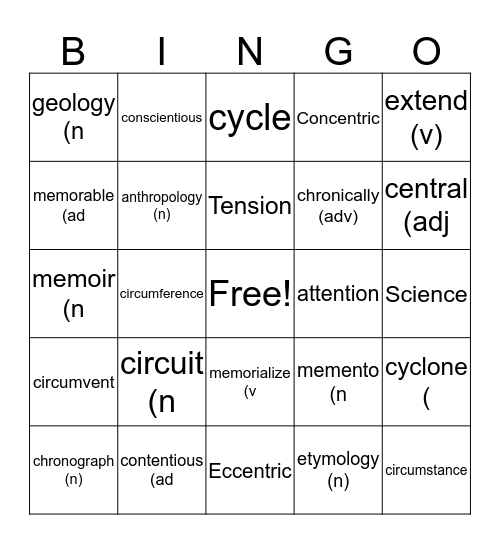 | B | I | N | G | O |
|---|---|---|---|---|
| geology (n | conscientious | cycle | Concentric | extend (v) |
| memorable (ad | anthropology (n) | Tension | chronically (adv) | central (adj |
| memoir (n | circumference | Free! | attention | Science |
| circumvent | circuit (n | memorialize (v | memento (n | cyclone ( |
| chronograph (n) | contentious (ad | Eccentric | etymology (n) | circumstance |